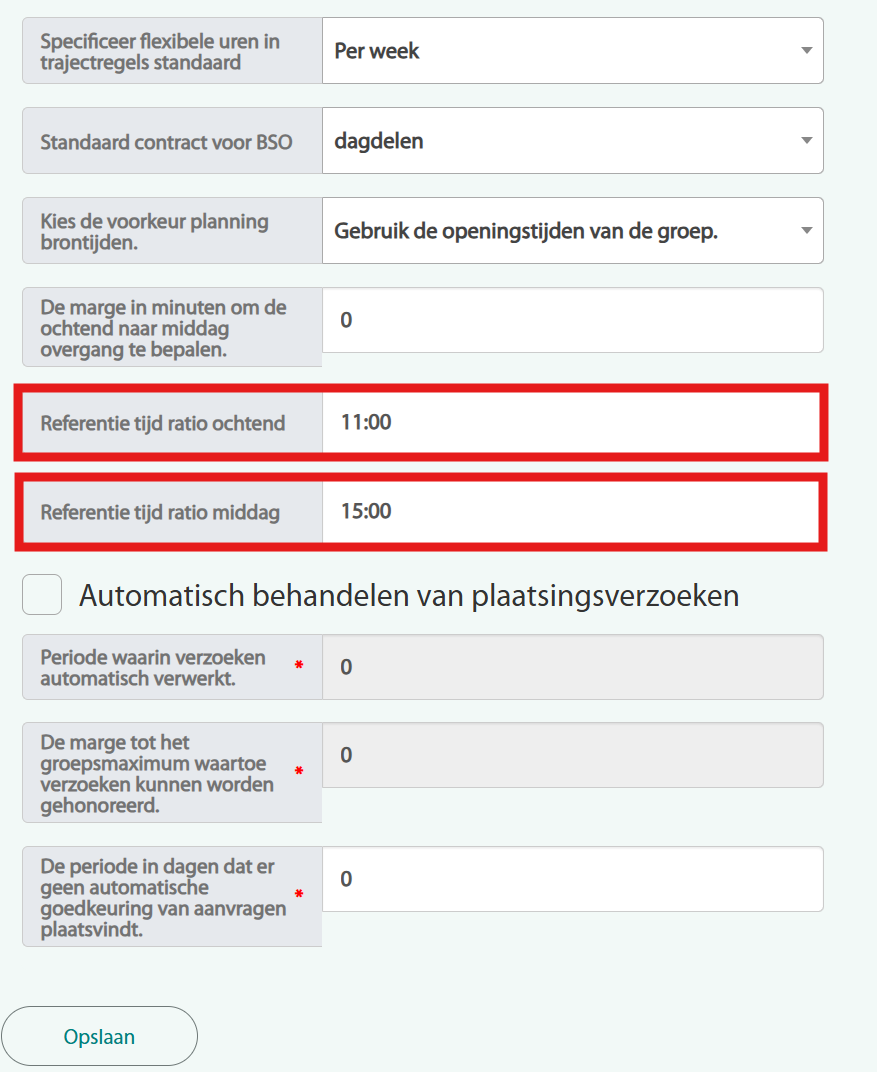 Specificeer flexibele uren in trajectregels standaard
Per week

Standaard contract voor BSO
dagdelen

Kies de voorkeur planning brontijden.
Gebruik de openingstijden van de groep.

De marge in minuten om de ochtend naar middag overgang te bepalen.
0

Referentie tijd ratio ochtend
11:00

Referentie tijd ratio middag
15:00

Automatisch behandelen van plaatsingsverzoeken

Periode waarin verzoeken automatisch verwerkt. *
0

De marge tot het groepsmaximum waartoe verzoeken kunnen worden gehonoreerd. *
0

De periode in dagen dat er geen automatische goedkeuring van aanvragen plaatsvindt. *
0

Opslaan